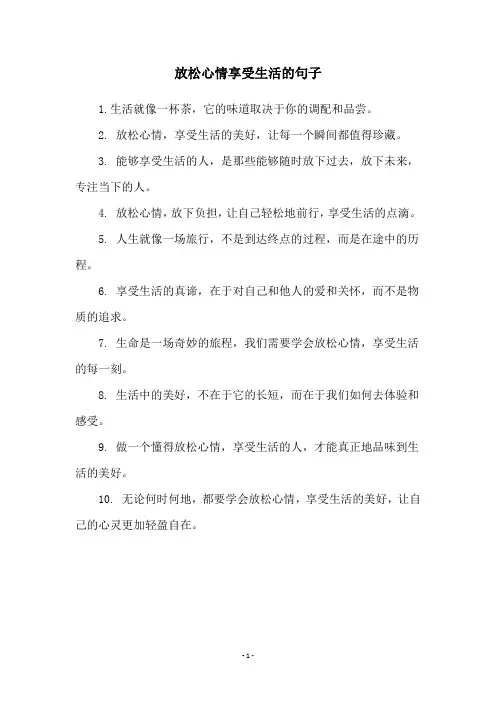 放松心情享受生活的句子

1. 生活就像一杯茶，它的味道取决于你的调配和品尝。

2. 放松心情，享受生活的美好，让每一个瞬间都值得珍藏。

3. 能够享受生活的人，是那些能够随时放下过去，放下未来，专注当下的人。

4. 放松心情，放下负担，让自己轻松地前行，享受生活的点滴。

5. 人生就像一场旅行，不是到达终点的过程，而是在途中的历程。

6. 享受生活的真谛，在于对自己和他人的爱和关怀，而不是物质的追求。

7. 生命是一场奇妙的旅程，我们需要学会放松心情，享受生活的每一刻。

8. 生活中的美好，不在于它的长短，而在于我们如何去体验和感受。

9. 做一个懂得放松心情，享受生活的人，才能真正地品味到生活的美好。

10. 无论何时何地，都要学会放松心情，享受生活的美好，让自己的心灵更加轻盈自在。

- 1 -